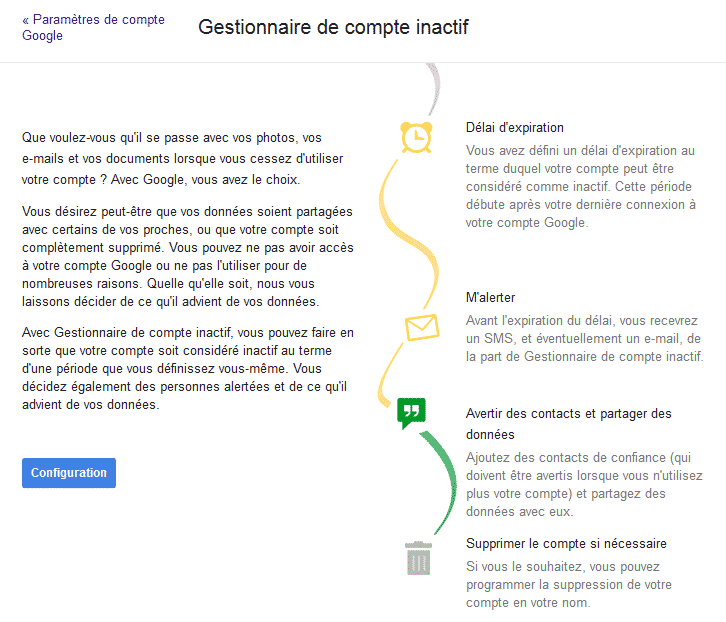 « Paramètres de compte Google

Gestionnaire de compte inactif

Que voulez-vous qu'il se passe avec vos photos, vos e-mails et vos documents lorsque vous cessez d'utiliser votre compte ? Avec Google, vous avez le choix.

Vous désirez peut-être que vos données soient partagées avec certains de vos proches, ou que votre compte soit complètement supprimé. Vous pouvez ne pas avoir accès à votre compte Google ou ne pas l'utiliser pour de nombreuses raisons. Quelle qu'elle soit, nous vous laissons décider de ce qu'il advient de vos données.

Avec Gestionnaire de compte inactif, vous pouvez faire en sorte que votre compte soit considéré inactif au terme d'une période que vous définissez vous-même. Vous décidez également des personnes alertées et de ce qu'il advient de vos données.

Configuration

Délai d'expiration

Vous avez défini un délai d'expiration au terme duquel votre compte peut être considéré comme inactif. Cette période débute après votre dernière connexion à votre compte Google.

M'alerter

Avant l'expiration du délai, vous recevrez un SMS, et éventuellement un e-mail, de la part de Gestionnaire de compte inactif.

Avertir des contacts et partager des données

Ajoutez des contacts de confiance (qui doivent être avertis lorsque vous n'utilisez plus votre compte) et partagez des données avec eux.

Supprimer le compte si nécessaire

Si vous le souhaitez, vous pouvez programmer la suppression de votre compte en votre nom.